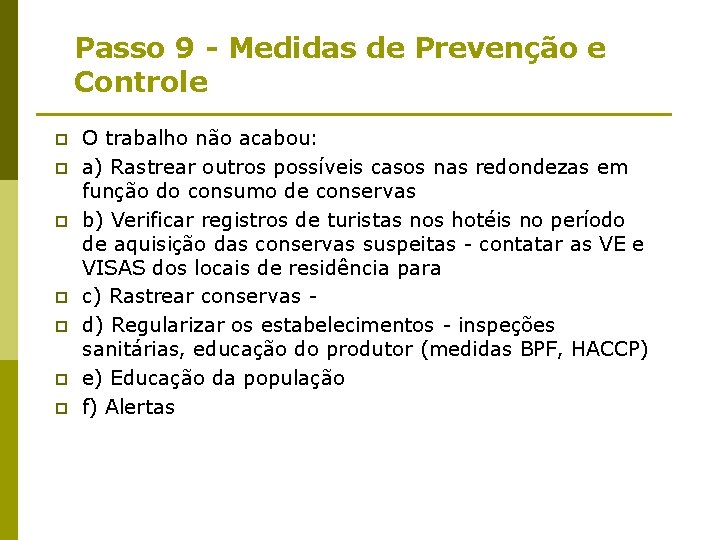 Passo 9 - Medidas de Prevenção e Controle

O trabalho não acabou:

a) Rastrear outros possíveis casos nas redondezas em função do consumo de conservas

b) Verificar registros de turistas nos hotéis no período de aquisição das conservas suspeitas - contatar as VE e VISAS dos locais de residência para

c) Rastrear conservas -

d) Regularizar os estabelecimentos - inspeções sanitárias, educação do produtor (medidas BPF, HACCP)

e) Educação da população

f) Alertas